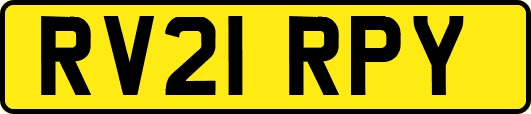 RV21 RPY